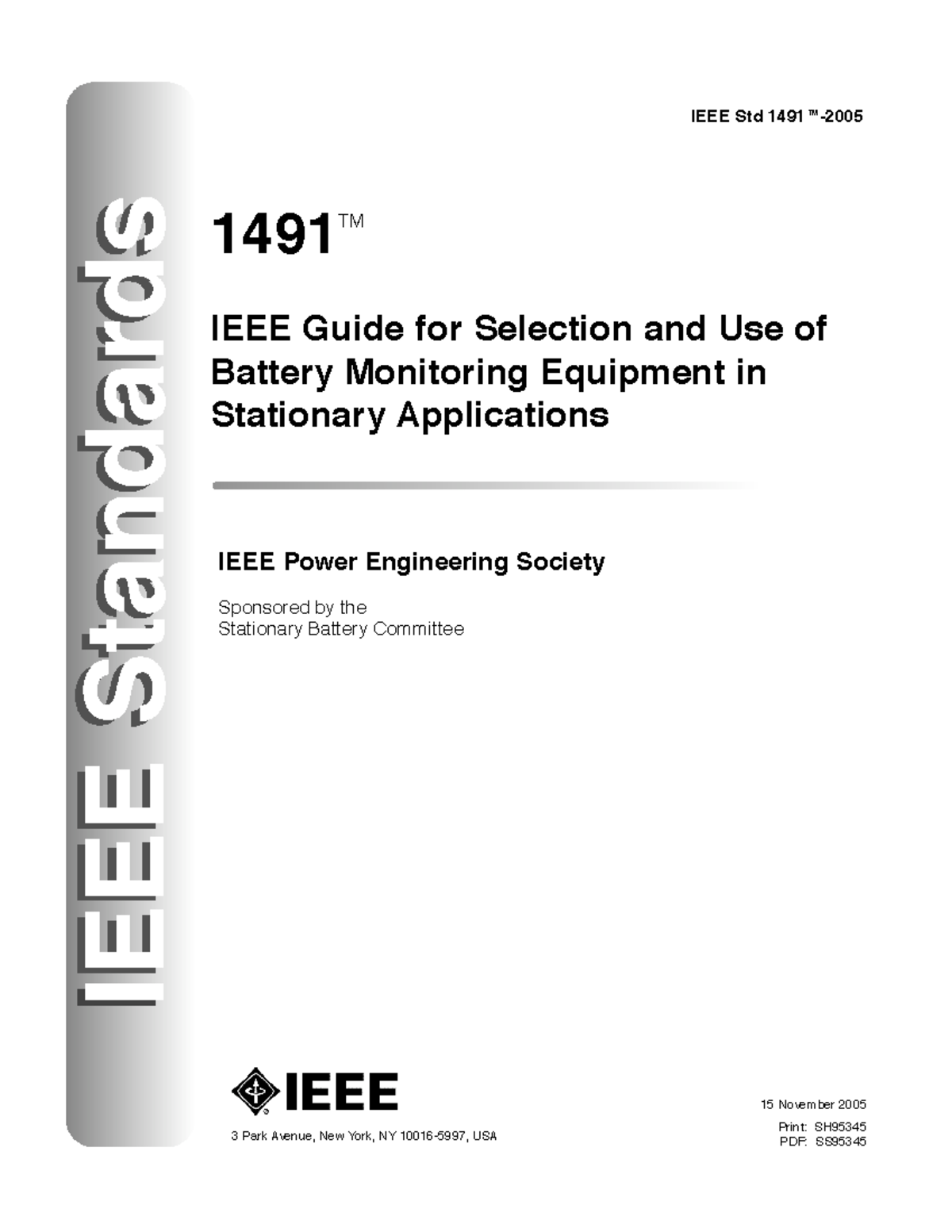 IEEE Standards

IEEE Std 1491™-2005

1491™

IEEE Guide for Selection and Use of Battery Monitoring Equipment in Stationary Applications

IEEE Power Engineering Society

Sponsored by the
Stationary Battery Committee

IEEE

3 Park Avenue, New York, NY 10016-5997, USA

15 November 2005

Print: SH95345
PDF: SS95345